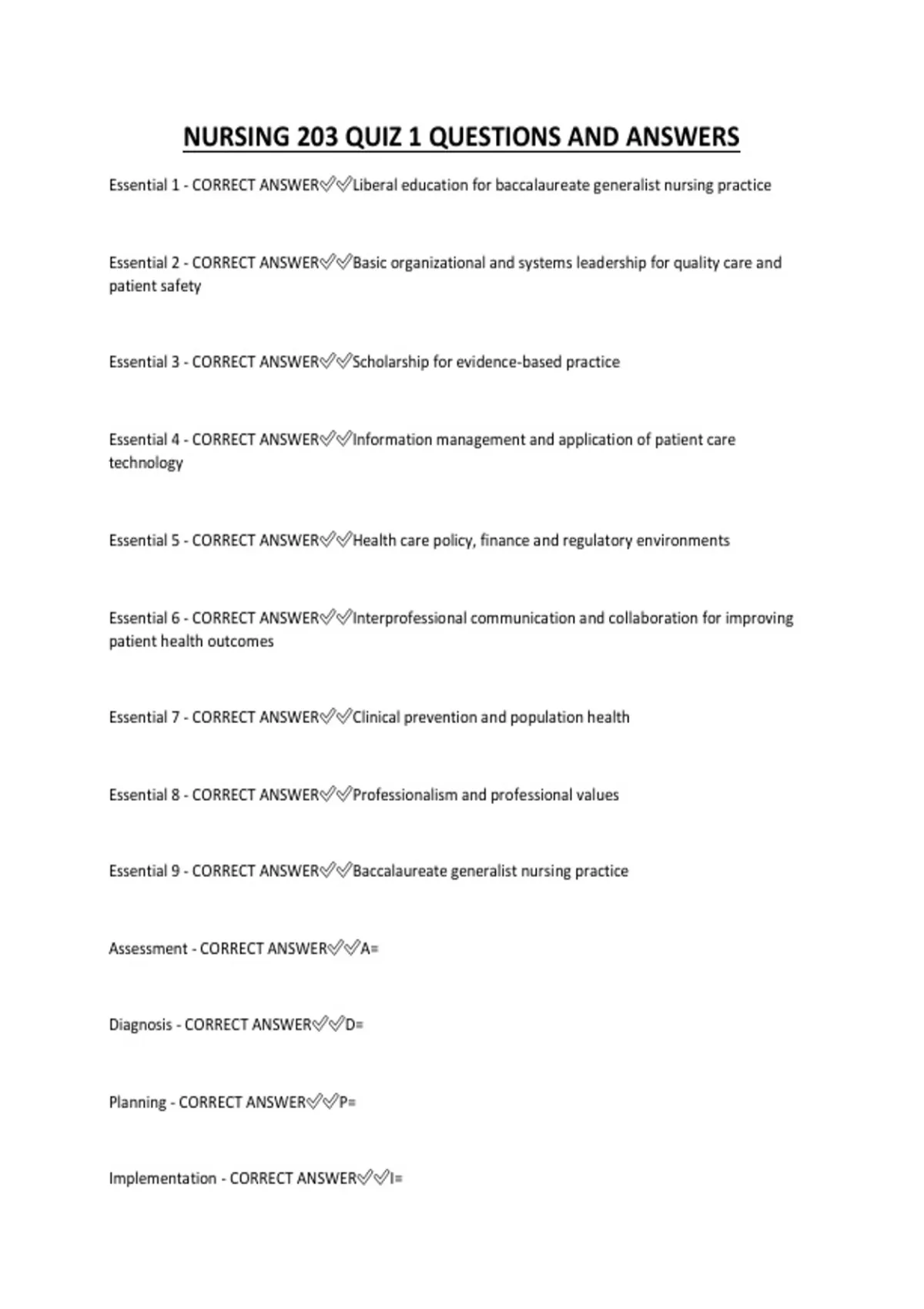 NURSING 203 QUIZ 1 QUESTIONS AND ANSWERS

Essential 1 - CORRECT ANSWER✅✅Liberal education for baccalaureate generalist nursing practice

Essential 2 - CORRECT ANSWER✅✅Basic organizational and systems leadership for quality care and patient safety

Essential 3 - CORRECT ANSWER✅✅Scholarship for evidence-based practice

Essential 4 - CORRECT ANSWER✅✅Information management and application of patient care technology

Essential 5 - CORRECT ANSWER✅✅Health care policy, finance and regulatory environments

Essential 6 - CORRECT ANSWER✅✅Interprofessional communication and collaboration for improving patient health outcomes

Essential 7 - CORRECT ANSWER✅✅Clinical prevention and population health

Essential 8 - CORRECT ANSWER✅✅Professionalism and professional values

Essential 9 - CORRECT ANSWER✅✅Baccalaureate generalist nursing practice

Assessment - CORRECT ANSWER✅✅A=

Diagnosis - CORRECT ANSWER✅✅D=

Planning - CORRECT ANSWER✅✅P=

Implementation - CORRECT ANSWER✅✅I=